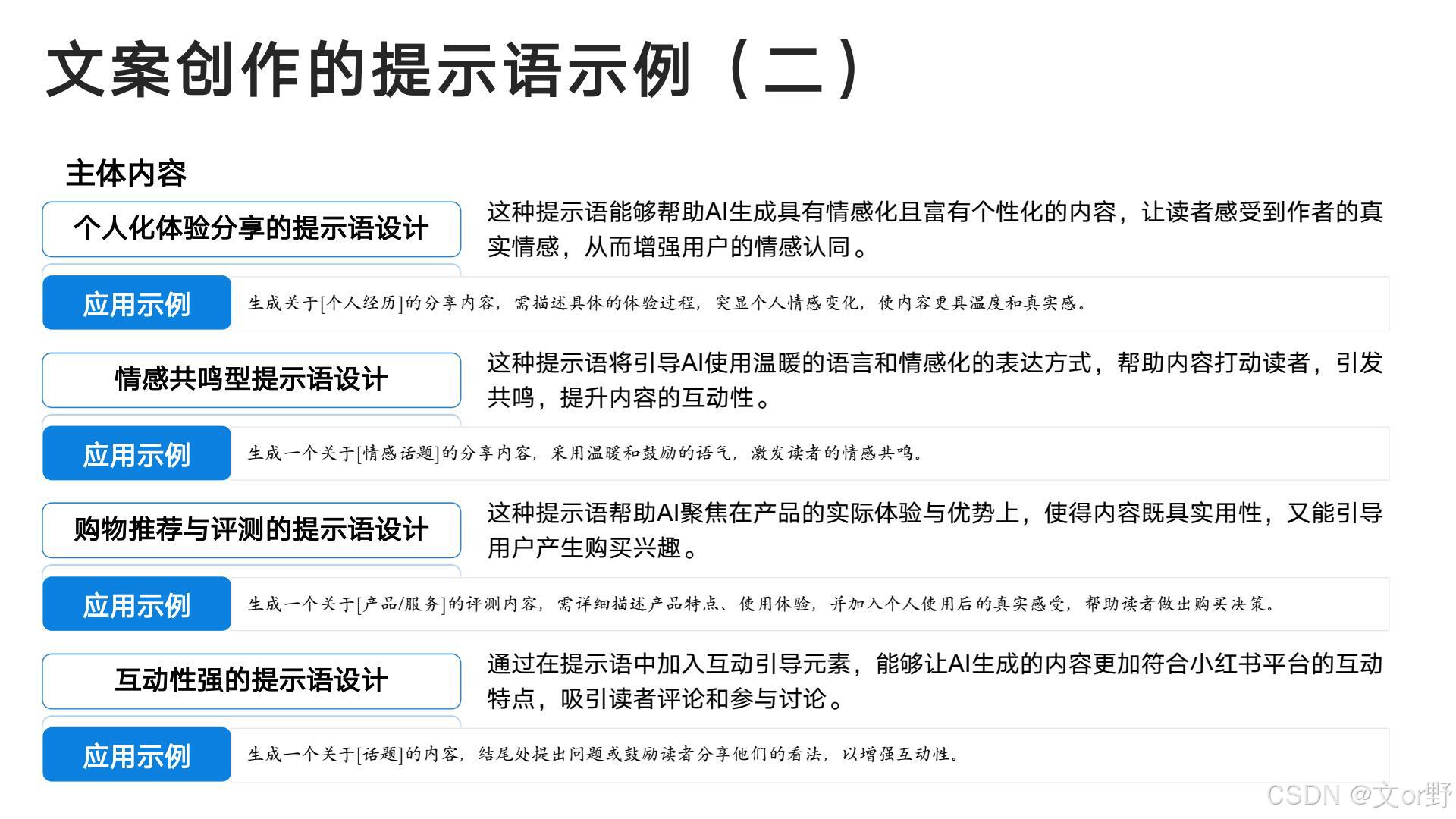 文案创作的提示语示例（二）

主体内容

个人化体验分享的提示语设计

这种提示语能够帮助AI生成具有情感化且富有个性化的内容，让读者感受到作者的真实情感，从而增强用户的情感认同。

应用示例

生成关于[个人经历]的分享内容，需描述具体的体验过程，突显个人情感变化，使内容更具温度和真实感。

情感共鸣型提示语设计

这种提示语将引导AI使用温暖的语言和情感化的表达方式，帮助内容打动读者，引发共鸣，提升内容的互动性。

应用示例

生成一个关于[情感话题]的分享内容，采用温暖和鼓励的语气，激发读者的情感共鸣。

购物推荐与评测的提示语设计

这种提示语帮助AI聚焦在产品的实际体验与优势上，使得内容既具实用性，又能引导用户产生购买兴趣。

应用示例

生成一个关于[产品/服务]的评测内容，需详细描述产品特点、使用体验，并加入个人使用后的真实感受，帮助读者做出购买决策。

互动性强的提示语设计

通过在提示语中加入互动引导元素，能够让AI生成的内容更加符合小红书平台的互动特点，吸引读者评论和参与讨论。

应用示例

生成一个关于[话题]的内容，结尾处提出问题或鼓励读者分享他们的看法，以增强互动性。

CSDN @文or野